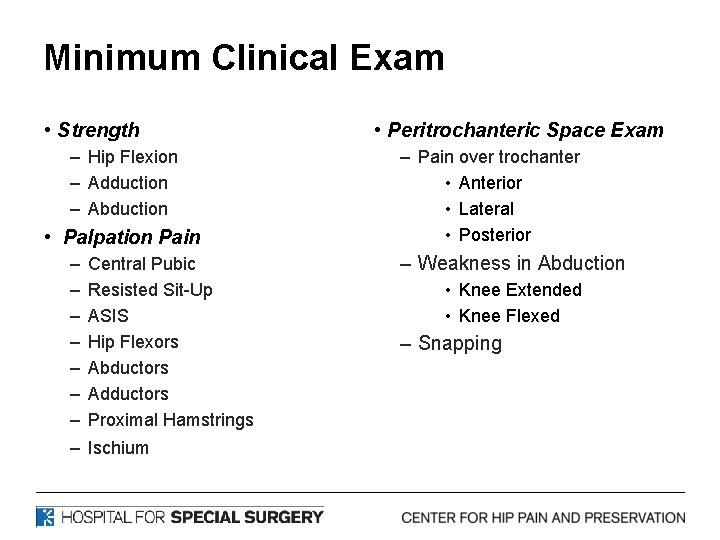 Minimum Clinical Exam

• Strength
– Hip Flexion
– Adduction
– Abduction
• Palpation Pain
– Central Pubic
– Resisted Sit-Up
– ASIS
– Hip Flexors
– Abductors
– Adductors
– Proximal Hamstrings
– Ischium

• Peritrochanteric Space Exam
– Pain over trochanter
• Anterior
• Lateral
• Posterior
– Weakness in Abduction
• Knee Extended
• Knee Flexed
– Snapping

HOSPITAL FOR SPECIAL SURGERY
CENTER FOR HIP PAIN AND PRESERVATION